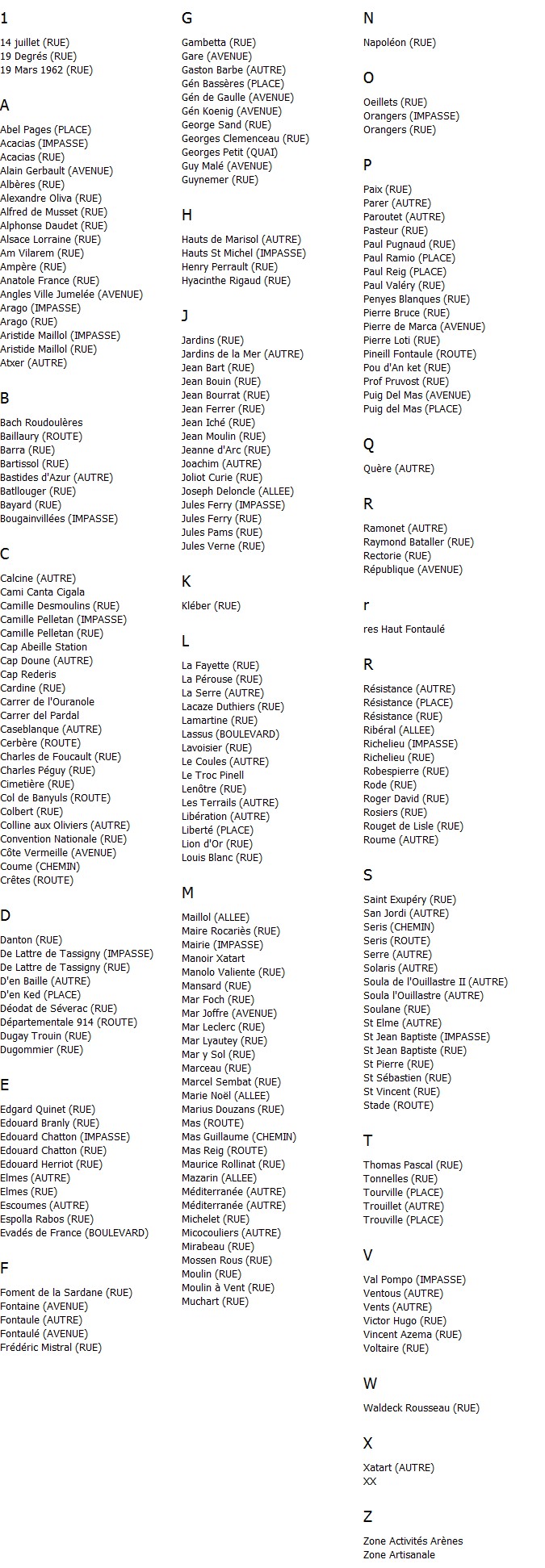 1

14 juillet (RUE)
19 Degrés (RUE)
19 Mars 1962 (RUE)

A

Abel Pages (PLACE)
Acacias (IMPASSE)
Acacias (RUE)
Alain Gerbault (AVENUE)
Albères (RUE)
Alexandre Oliva (RUE)
Alfred de Musset (RUE)
Alphonse Daudet (RUE)
Alsace Lorraine (RUE)
Am Vilarem (RUE)
Ampère (RUE)
Anatole France (RUE)
Angles Ville Jumelée (AVENUE)
Arago (IMPASSE)
Arago (RUE)
Aristide Maillol (IMPASSE)
Aristide Maillol (RUE)
Atxer (AUTRE)

B

Bach Roudoulères
Baillaury (ROUTE)
Barra (RUE)
Bartissol (RUE)
Bastides d'Azur (AUTRE)
Batllouger (RUE)
Bayard (RUE)
Bougainvillées (IMPASSE)

C

Calcine (AUTRE)
Cami Canta Cigala
Camille Desmoulins (RUE)
Camille Pelletan (IMPASSE)
Camille Pelletan (RUE)
Cap Abeille Station
Cap Doune (AUTRE)
Cap Rederis
Cardine (RUE)
Carrer de l'Ouranole
Carrer del Pardal
Caseblanque (AUTRE)
Cerbère (ROUTE)
Charles de Foucault (RUE)
Charles Péguy (RUE)
Cimetière (RUE)
Col de Banyuls (ROUTE)
Colbert (RUE)
Colline aux Oliviers (AUTRE)
Convention Nationale (RUE)
Côte Vermeille (AVENUE)
Coume (CHEMIN)
Crêtes (ROUTE)

D

Danton (RUE)
De Lattre de Tassigny (IMPASSE)
De Lattre de Tassigny (RUE)
D'en Baille (AUTRE)
D'en Ked (PLACE)
Déodat de Séverac (RUE)
Départementale 914 (ROUTE)
Dugay Trouin (RUE)
Dugommier (RUE)

E

Edgard Quinet (RUE)
Edouard Branly (RUE)
Edouard Chatton (IMPASSE)
Edouard Chatton (RUE)
Edouard Herriot (RUE)
Elmes (AUTRE)
Elmes (RUE)
Escoumes (AUTRE)
Espolla Rabos (RUE)
Evadés de France (BOULEVARD)

F

Foment de la Sardane (RUE)
Fontaine (AVENUE)
Fontaule (AUTRE)
Fontaulé (AVENUE)
Frédéric Mistral (RUE)

G

Gambetta (RUE)
Gare (AVENUE)
Gaston Barbe (AUTRE)
Gén Bassères (PLACE)
Gén de Gaulle (AVENUE)
Gén Koenig (AVENUE)
George Sand (RUE)
Georges Clemenceau (RUE)
Georges Petit (QUAI)
Guy Malé (AVENUE)
Guynemer (RUE)

H

Hauts de Marisol (AUTRE)
Hauts St Michel (IMPASSE)
Henry Perrault (RUE)
Hyacinthe Rigaud (RUE)

J

Jardins (RUE)
Jardins de la Mer (AUTRE)
Jean Bart (RUE)
Jean Bouin (RUE)
Jean Bourrat (RUE)
Jean Ferrer (RUE)
Jean Iché (RUE)
Jean Moulin (RUE)
Jeanne d'Arc (RUE)
Joachim (AUTRE)
Joliot Curie (RUE)
Joseph Deloncle (ALLEE)
Jules Ferry (IMPASSE)
Jules Ferry (RUE)
Jules Pams (RUE)
Jules Verne (RUE)

K

Kléber (RUE)

L

La Fayette (RUE)
La Pérouse (RUE)
La Serre (AUTRE)
Lacaze Duthiers (RUE)
Lamartine (RUE)
Lassus (BOULEVARD)
Lavoisier (RUE)
Le Coules (AUTRE)
Le Troc Pinell
Lenôtre (RUE)
Les Terrails (AUTRE)
Libération (AUTRE)
Liberté (PLACE)
Lion d'Or (RUE)
Louis Blanc (RUE)

M

Maillol (ALLEE)
Maire Rocariès (RUE)
Mairie (IMPASSE)
Manoir Xatart
Manolo Valiente (RUE)
Mansard (RUE)
Mar Foch (RUE)
Mar Joffre (AVENUE)
Mar Leclerc (RUE)
Mar Lyautey (RUE)
Mar y Sol (RUE)
Marceau (RUE)
Marcel Sembat (RUE)
Marie Noël (ALLEE)
Marius Douzans (RUE)
Mas (ROUTE)
Mas Guillaume (CHEMIN)
Mas Reig (ROUTE)
Maurice Rollinat (RUE)
Mazarin (ALLEE)
Méditerranée (AUTRE)
Méditerranée (AUTRE)
Michelet (RUE)
Micocouliers (AUTRE)
Mirabeau (RUE)
Mossen Rous (RUE)
Moulin (RUE)
Moulin à Vent (RUE)
Muchart (RUE)

N

Napoléon (RUE)

O

Oeillets (RUE)
Orangers (IMPASSE)
Orangers (RUE)

P

Paix (RUE)
Parer (AUTRE)
Paroutet (AUTRE)
Pasteur (RUE)
Paul Pugnaud (RUE)
Paul Ramio (PLACE)
Paul Reig (PLACE)
Paul Valéry (RUE)
Penyes Blanques (RUE)
Pierre Bruce (RUE)
Pierre de Marca (AVENUE)
Pierre Loti (RUE)
Pineill Fontaule (ROUTE)
Pou d'An ket (RUE)
Prof Pruvost (RUE)
Puig Del Mas (AVENUE)
Puig del Mas (PLACE)

Q

Quère (AUTRE)

R

Ramonet (AUTRE)
Raymond Bataller (RUE)
Rectorie (RUE)
République (AVENUE)

r

res Haut Fontaulé

R

Résistance (AUTRE)
Résistance (PLACE)
Résistance (RUE)
Ribéral (ALLEE)
Richelieu (IMPASSE)
Richelieu (RUE)
Robespierre (RUE)
Rode (RUE)
Roger David (RUE)
Rosiers (RUE)
Rouget de Lisle (RUE)
Roume (AUTRE)

S

Saint Exupéry (RUE)
San Jordi (AUTRE)
Seris (CHEMIN)
Seris (ROUTE)
Serre (AUTRE)
Solaris (AUTRE)
Soula de l'Ouillastre II (AUTRE)
Soula l'Ouillastre (AUTRE)
Soulane (RUE)
St Elme (AUTRE)
St Jean Baptiste (IMPASSE)
St Jean Baptiste (RUE)
St Pierre (RUE)
St Sébastien (RUE)
St Vincent (RUE)
Stade (ROUTE)

T

Thomas Pascal (RUE)
Tonnelles (RUE)
Tourville (PLACE)
Trouillet (AUTRE)
Trouville (PLACE)

V

Val Pompo (IMPASSE)
Ventous (AUTRE)
Vents (AUTRE)
Victor Hugo (RUE)
Vincent Azema (RUE)
Voltaire (RUE)

W

Waldeck Rousseau (RUE)

X

Xatart (AUTRE)
XX

Z

Zone Activités Arènes
Zone Artisanale